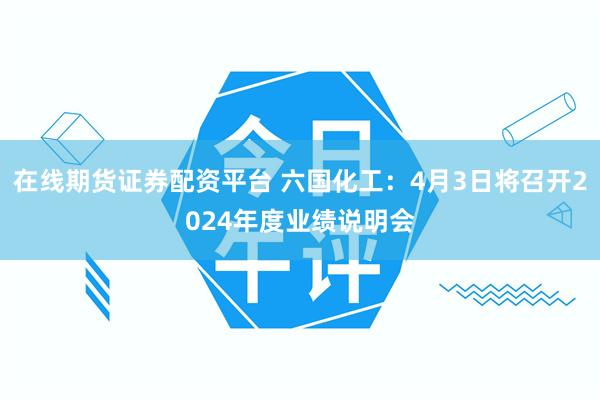 今日午评

在线期货证券配资平台 六国化工：4月3日将召开2024年度业绩说明会